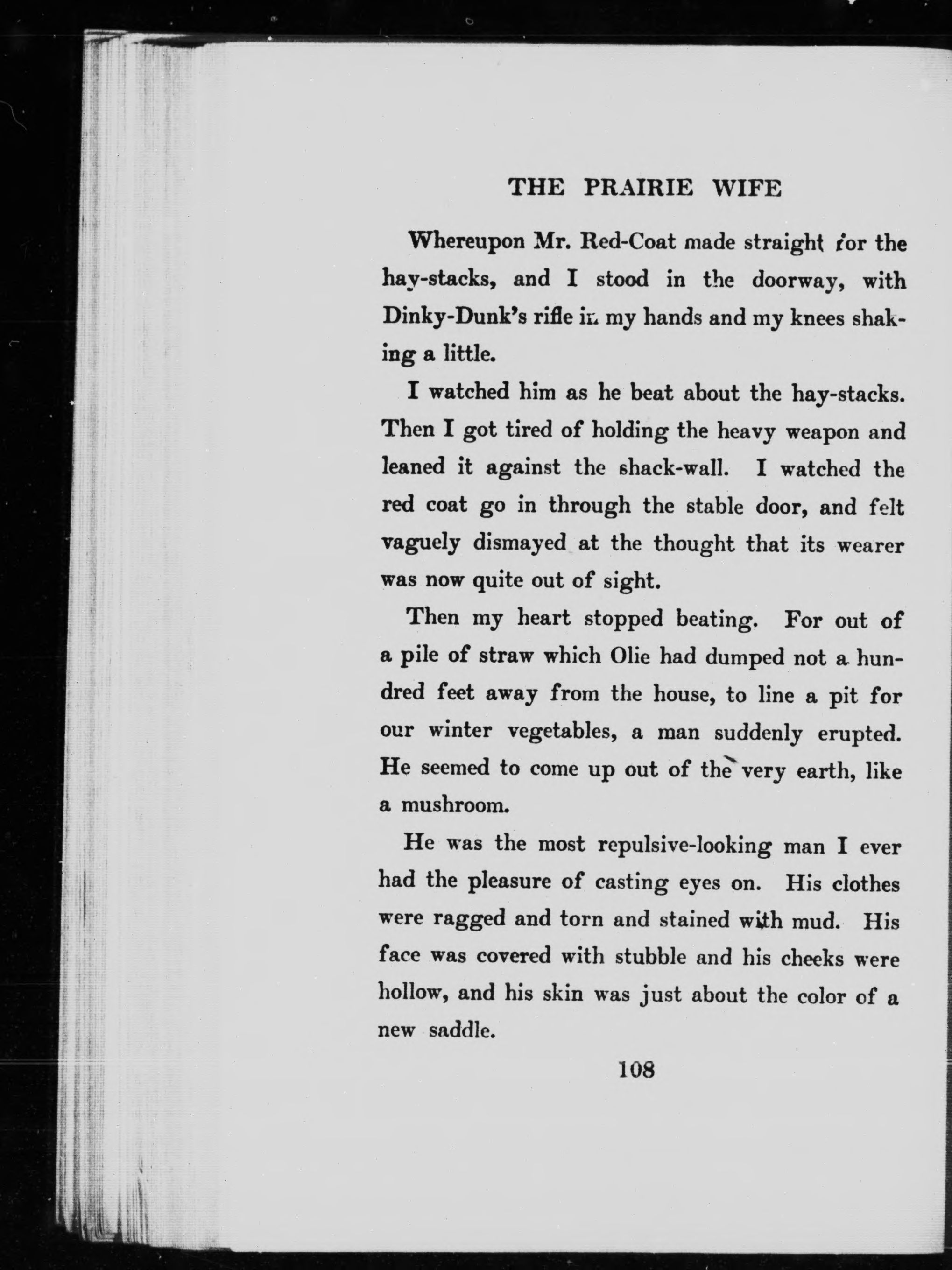 THE PRAIRIE WIFE

Whereupon Mr. Red-Coat made straight for the hay-stacks, and I stood in the doorway, with Dinky-Dunk's rifle in my hands and my knees shaking a little.

I watched him as he beat about the hay-stacks. Then I got tired of holding the heavy weapon and leaned it against the shack-wall. I watched the red coat go in through the stable door, and felt vaguely dismayed at the thought that its wearer was now quite out of sight.

Then my heart stopped beating. For out of a pile of straw which Olie had dumped not a hundred feet away from the house, to line a pit for our winter vegetables, a man suddenly erupted. He seemed to come up out of the very earth, like a mushroom.

He was the most repulsive-looking man I ever had the pleasure of casting eyes on. His clothes were ragged and torn and stained with mud. His face was covered with stubble and his cheeks were hollow, and his skin was just about the color of a new saddle.

108